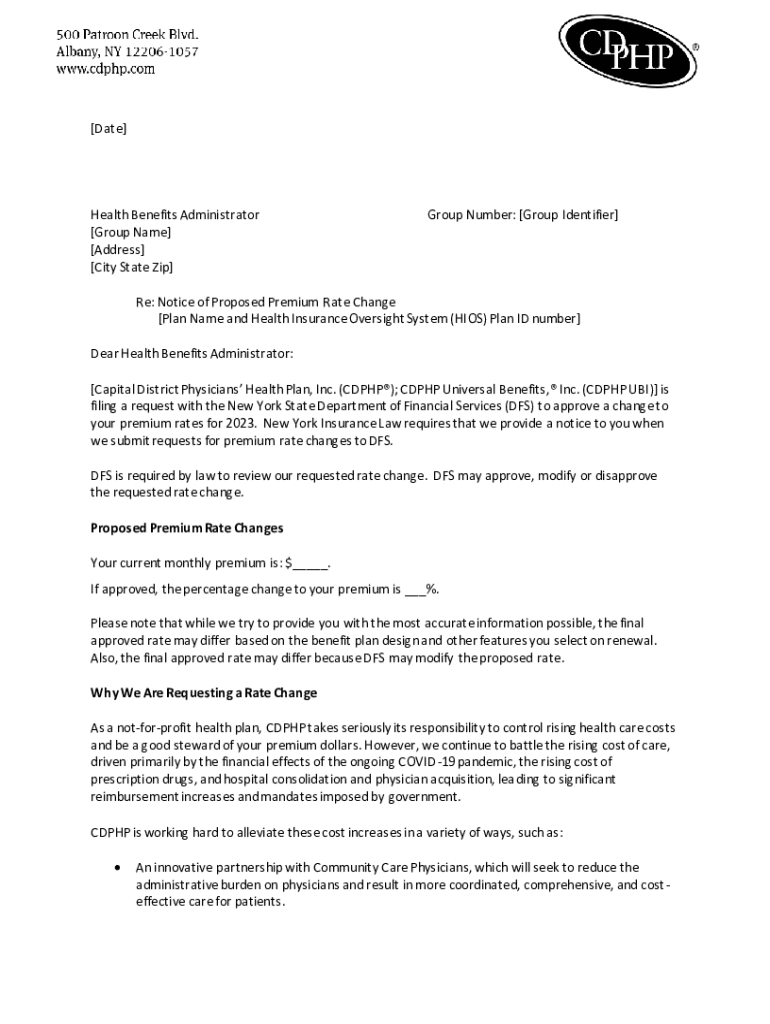 500 Patroon Creek Blvd.
Albany, NY 12206-1057
www.cdphp.com

CDPHP®

[Date]

Health Benefits Administrator
[Group Name]
[Address]
[City State Zip]

Group Number: [Group Identifier]

Re: Notice of Proposed Premium Rate Change
[Plan Name and Health Insurance Oversight System (HIOS) Plan ID number]

Dear Health Benefits Administrator:

[Capital District Physicians' Health Plan, Inc. (CDPHP®); CDPHP Universal Benefits,® Inc. (CDPHP UBI)] is filing a request with the New York State Department of Financial Services (DFS) to approve a change to your premium rates for 2023. New York Insurance Law requires that we provide a notice to you when we submit requests for premium rate changes to DFS.

DFS is required by law to review our requested rate change. DFS may approve, modify or disapprove the requested rate change.

Proposed Premium Rate Changes

Your current monthly premium is: $_____.

If approved, the percentage change to your premium is ___%.

Please note that while we try to provide you with the most accurate information possible, the final approved rate may differ based on the benefit plan design and other features you select on renewal. Also, the final approved rate may differ because DFS may modify the proposed rate.

Why We Are Requesting a Rate Change

As a not-for-profit health plan, CDPHP takes seriously its responsibility to control rising health care costs and be a good steward of your premium dollars. However, we continue to battle the rising cost of care, driven primarily by the financial effects of the ongoing COVID-19 pandemic, the rising cost of prescription drugs, and hospital consolidation and physician acquisition, leading to significant reimbursement increases and mandates imposed by government.

CDPHP is working hard to alleviate these cost increases in a variety of ways, such as:

• An innovative partnership with Community Care Physicians, which will seek to reduce the administrative burden on physicians and result in more coordinated, comprehensive, and cost-effective care for patients.